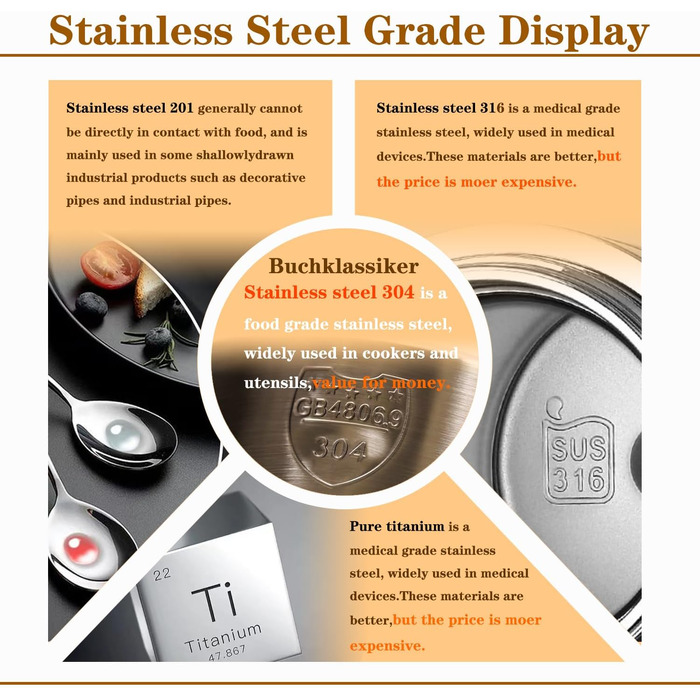 Stainless Steel Grade Display

Stainless steel 201 generally cannot be directly in contact with food, and is mainly used in some shallowlydrawn industrial products such as decorative pipes and industrial pipes.

Stainless steel 316 is a medical grade stainless steel, widely used in medical devices.These materials are better,but the price is moer expensive.

Buchklassiker

Stainless steel 304 is a food grade stainless steel, widely used in cookers and utensils,value for money.

GB4806.9

304

SUS 316

Pure titanium is a medical grade stainless steel, widely used in medical devices.These materials are better,but the price is moer expensive.

22

Ti

Titanium

47.867